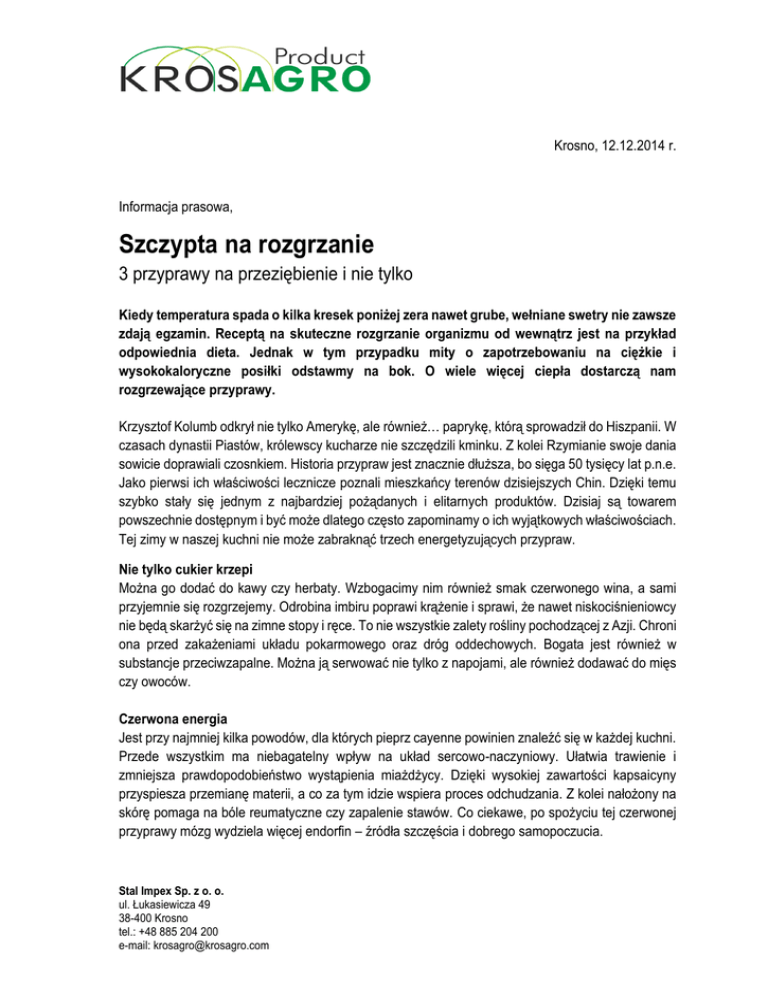 Product
KROSAGRO

Krosno, 12.12.2014 r.

Informacja prasowa,

Szczypta na rozgrzanie

3 przyprawy na przeziębienie i nie tylko

Kiedy temperatura spada o kilka kresek poniżej zera nawet grube, wełniane swetry nie zawsze zdają egzamin. Receptą na skuteczne rozgrzanie organizmu od wewnątrz jest na przykład odpowiednia dieta. Jednak w tym przypadku mity o zapotrzebowaniu na ciężkie i wysokokaloryczne posiłki odstawmy na bok. O wiele więcej ciepła dostarczą nam rozgrzewające przyprawy.

Krzysztof Kolumb odkrył nie tylko Amerykę, ale również… paprykę, którą sprowadził do Hiszpanii. W czasach dynastii Piastów, królewscy kucharze nie szczędzili kminku. Z kolei Rzymianie swoje dania sowicie doprawiali czosnkiem. Historia przypraw jest znacznie dłuższa, bo sięga 50 tysięcy lat p.n.e. Jako pierwsi ich właściwości lecznicze poznali mieszkańcy terenów dzisiejszych Chin. Dzięki temu szybko stały się jednym z najbardziej pożądanych i elitarnych produktów. Dzisiaj są towarem powszechnie dostępnym i być może dlatego często zapominamy o ich wyjątkowych właściwościach. Tej zimy w naszej kuchni nie może zabraknąć trzech energetyzujących przypraw.

Nie tylko cukier krzepi
Można go dodać do kawy czy herbaty. Wzbogacimy nim również smak czerwonego wina, a sami przyjemnie się rozgrzejemy. Odrobina imbiru poprawi krążenie i sprawi, że nawet niskociśnieniowcy nie będą skarżyć się na zimne stopy i ręce. To nie wszystkie zalety rośliny pochodzącej z Azji. Chroni ona przed zakażeniami układu pokarmowego oraz dróg oddechowych. Bogata jest również w substancje przeciwzapalne. Można ją serwować nie tylko z napojami, ale również dodawać do mięs czy owoców.

Czerwona energia
Jest przy najmniej kilka powodów, dla których pieprz cayenne powinien znaleźć się w każdej kuchni. Przede wszystkim ma niebagatelny wpływ na układ sercowo-naczyniowy. Ułatwia trawienie i zmniejsza prawdopodobieństwo wystąpienia miażdżycy. Dzięki wysokiej zawartości kapsaicyny przyspiesza przemianę materii, a co za tym idzie wspiera proces odchudzania. Z kolei nałożony na skórę pomaga na bóle reumatyczne czy zapalenie stawów. Co ciekawe, po spożyciu tej czerwonej przyprawy mózg wydziela więcej endorfin – źródła szczęścia i dobrego samopoczucia.

Stal Impex Sp. z o. o.
ul. Łukasiewicza 49
38-400 Krosno
tel.: +48 885 204 200
e-mail: krosagro@krosagro.com